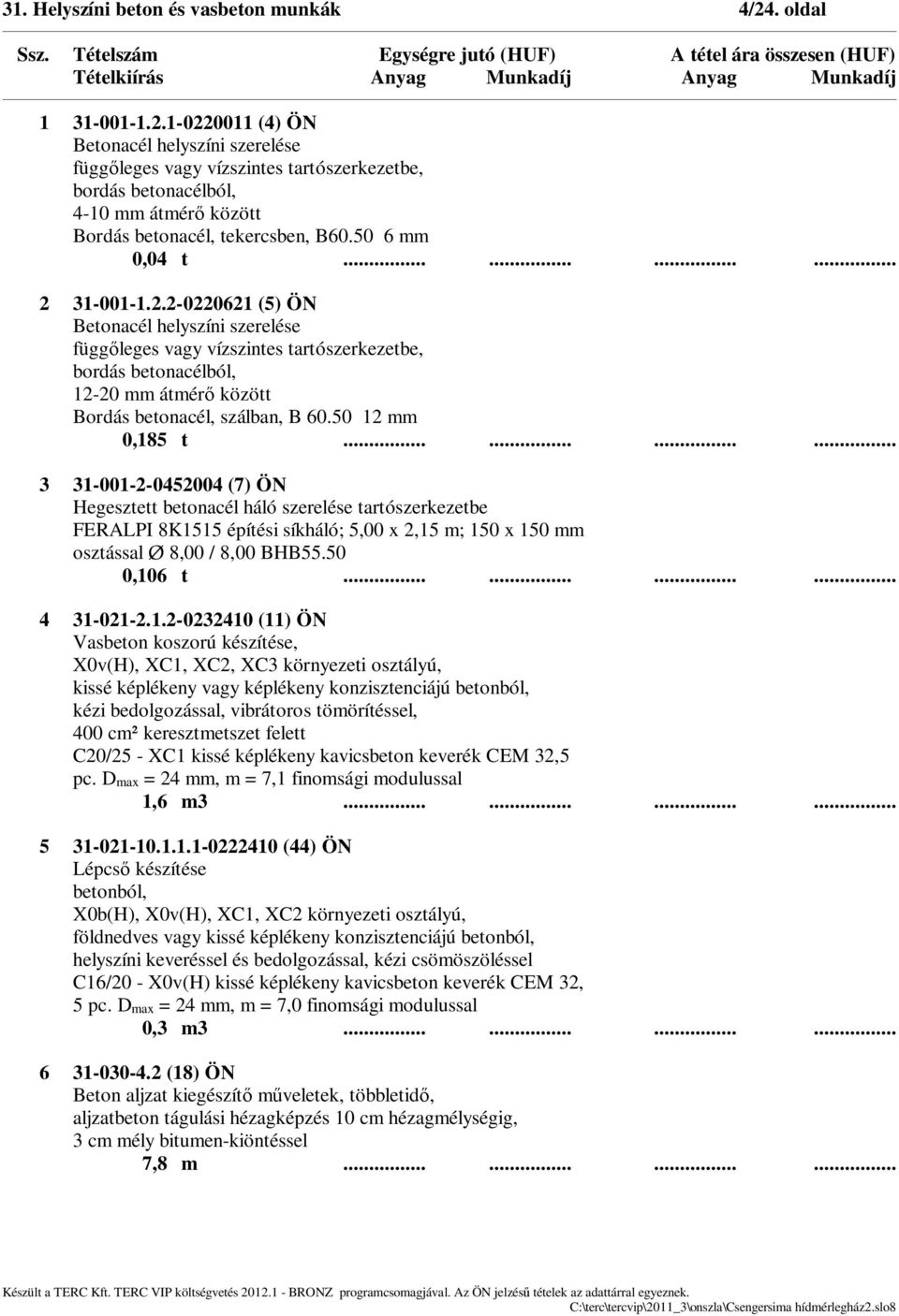 31. Helyszíni beton és vasbeton munkák 4/24. oldal

Ssz. Tételszám Egységre jutó (HUF) A tétel ára összesen (HUF)
Tételkiírás Anyag Munkadíj Anyag Munkadíj

1 31-001-1.2.1-0220011 (4) ÖN
Betonacél helyszíni szerelése függőleges vagy vízszintes tartószerkezetbe, bordás betonacélból, 4-10 mm átmérő között
Bordás betonacél, tekercsben, B60.50 6 mm
0,04 t ............... ............... ............... ...............

2 31-001-1.2.2-0220621 (5) ÖN
Betonacél helyszíni szerelése függőleges vagy vízszintes tartószerkezetbe, bordás betonacélból, 12-20 mm átmérő között
Bordás betonacél, szálban, B 60.50 12 mm
0,185 t ............... ............... ............... ...............

3 31-001-2-0452004 (7) ÖN
Hegesztett betonacél háló szerelése tartószerkezetbe
FERALPI 8K1515 építési síkháló; 5,00 x 2,15 m; 150 x 150 mm osztással Ø 8,00 / 8,00 BHB55.50
0,106 t ............... ............... ............... ...............

4 31-021-2.1.2-0232410 (11) ÖN
Vasbeton koszorú készítése, X0v(H), XC1, XC2, XC3 környezeti osztályú, kissé képlékeny vagy képlékeny konzisztenciájú betonból, kézi bedolgozással, vibrátoros tömörítéssel, 400 cm² keresztmetszet felett
C20/25 - XC1 kissé képlékeny kavicsbeton keverék CEM 32,5 pc. $D_{max}$ = 24 mm, m = 7,1 finomsági modulussal
1,6 m3 ............... ............... ............... ...............

5 31-021-10.1.1.1-0222410 (44) ÖN
Lépcső készítése betonból, X0b(H), X0v(H), XC1, XC2 környezeti osztályú, földnedves vagy kissé képlékeny konzisztenciájú betonból, helyszíni keveréssel és bedolgozással, kézi csömöszöléssel
C16/20 - X0v(H) kissé képlékeny kavicsbeton keverék CEM 32, 5 pc. $D_{max}$ = 24 mm, m = 7,0 finomsági modulussal
0,3 m3 ............... ............... ............... ...............

6 31-030-4.2 (18) ÖN
Beton aljzat kiegészítő műveletek, többletidő, aljzatbeton tágulási hézagképzés 10 cm hézagmélységig, 3 cm mély bitumen-kiöntéssel
7,8 m ............... ............... ............... ...............

Készült a TERC Kft. TERC VIP költségvetés 2012.1 - BRONZ programcsomagjával. Az ÖN jelzésű tételek az adattárral egyeznek.
C:\terc\tercvip\2011_3\onszla\Csengersima hídmérlegház2.slo8